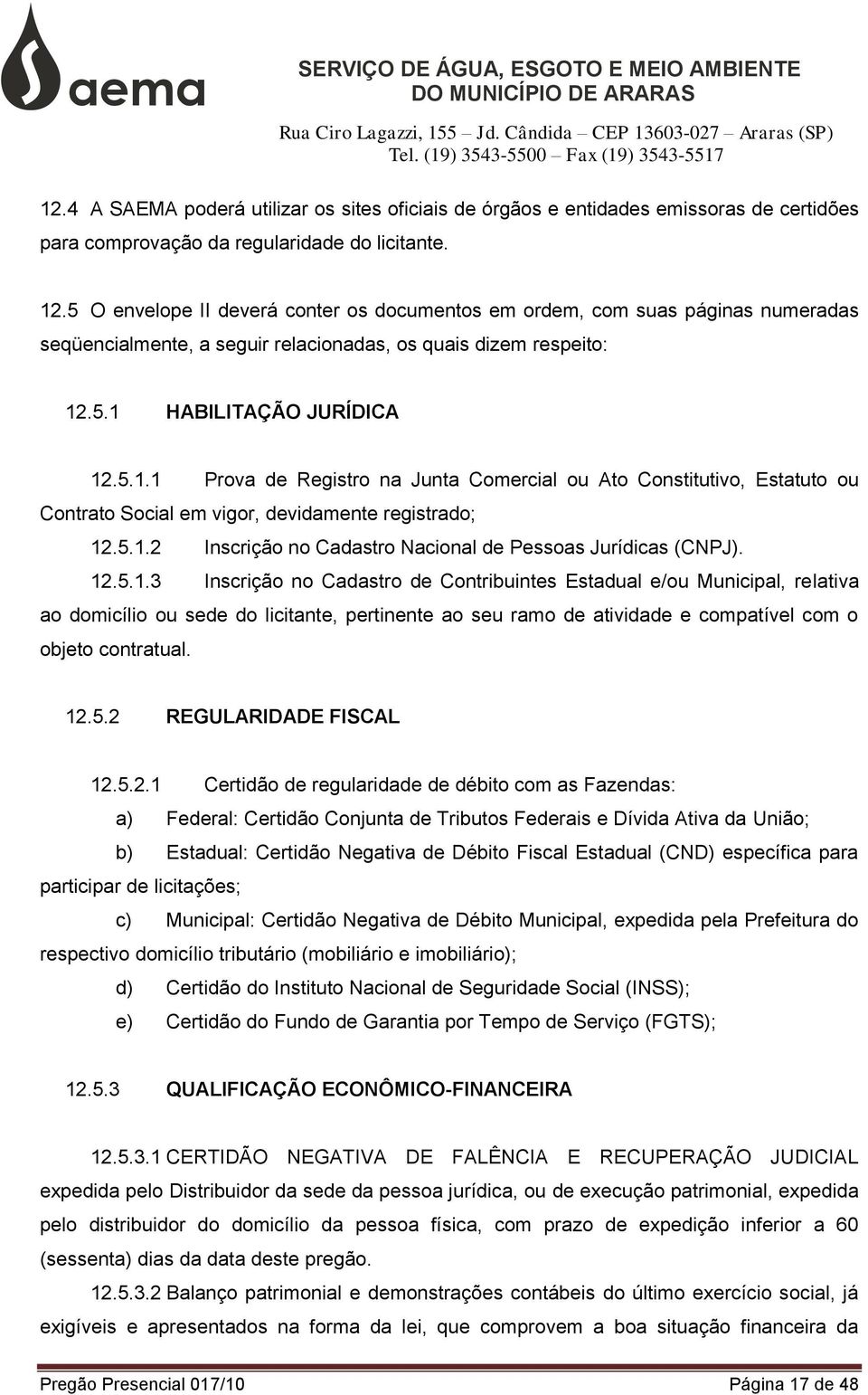 saema

SERVIÇO DE ÁGUA, ESGOTO E MEIO AMBIENTE
DO MUNICÍPIO DE ARARAS
Rua Ciro Lagazzi, 155 – Jd. Cândida – CEP 13603-027 – Araras (SP)
Tel. (19) 3543-5500 – Fax (19) 3543-5517

12.4 A SAEMA poderá utilizar os sites oficiais de órgãos e entidades emissoras de certidões para comprovação da regularidade do licitante.

12.5 O envelope II deverá conter os documentos em ordem, com suas páginas numeradas seqüencialmente, a seguir relacionadas, os quais dizem respeito:

12.5.1 HABILITAÇÃO JURÍDICA

12.5.1.1 Prova de Registro na Junta Comercial ou Ato Constitutivo, Estatuto ou Contrato Social em vigor, devidamente registrado;

12.5.1.2 Inscrição no Cadastro Nacional de Pessoas Jurídicas (CNPJ).

12.5.1.3 Inscrição no Cadastro de Contribuintes Estadual e/ou Municipal, relativa ao domicílio ou sede do licitante, pertinente ao seu ramo de atividade e compatível com o objeto contratual.

12.5.2 REGULARIDADE FISCAL

12.5.2.1 Certidão de regularidade de débito com as Fazendas:

a) Federal: Certidão Conjunta de Tributos Federais e Dívida Ativa da União;

b) Estadual: Certidão Negativa de Débito Fiscal Estadual (CND) específica para participar de licitações;

c) Municipal: Certidão Negativa de Débito Municipal, expedida pela Prefeitura do respectivo domicílio tributário (mobiliário e imobiliário);

d) Certidão do Instituto Nacional de Seguridade Social (INSS);

e) Certidão do Fundo de Garantia por Tempo de Serviço (FGTS);

12.5.3 QUALIFICAÇÃO ECONÔMICO-FINANCEIRA

12.5.3.1 CERTIDÃO NEGATIVA DE FALÊNCIA E RECUPERAÇÃO JUDICIAL expedida pelo Distribuidor da sede da pessoa jurídica, ou de execução patrimonial, expedida pelo distribuidor do domicílio da pessoa física, com prazo de expedição inferior a 60 (sessenta) dias da data deste pregão.

12.5.3.2 Balanço patrimonial e demonstrações contábeis do último exercício social, já exigíveis e apresentados na forma da lei, que comprovem a boa situação financeira da

Pregão Presencial 017/10 Página 17 de 48